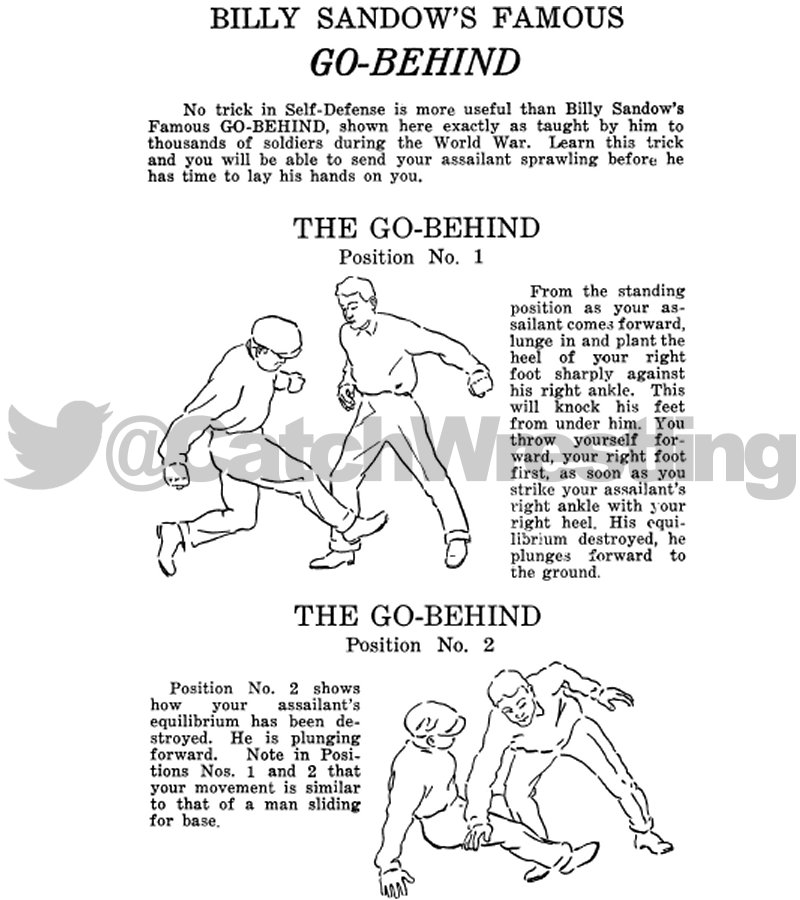 BILLY SANDOW'S FAMOUS
GO-BEHIND

No trick in Self-Defense is more useful than Billy Sandow's Famous GO-BEHIND, shown here exactly as taught by him to thousands of soldiers during the World War. Learn this trick and you will be able to send your assailant sprawling before he has time to lay his hands on you.

THE GO-BEHIND
Position No. 1

From the standing position as your assailant comes forward, lunge in and plant the heel of your right foot sharply against his right ankle. This will knock his feet from under him. You throw yourself forward, your right foot first, as soon as you strike your assailant's right ankle with your right heel. His equilibrium destroyed, he plunges forward to the ground.

@CatchWrestling

THE GO-BEHIND
Position No. 2

Position No. 2 shows how your assailant's equilibrium has been destroyed. He is plunging forward. Note in Positions Nos. 1 and 2 that your movement is similar to that of a man sliding for base.